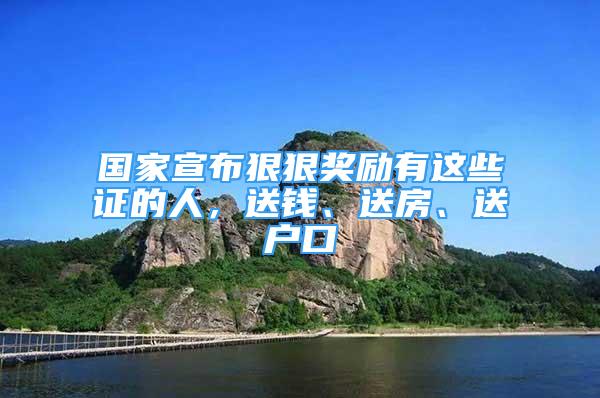 国家宣布狠狠奖励有这些证的人，送钱、送房、送户口